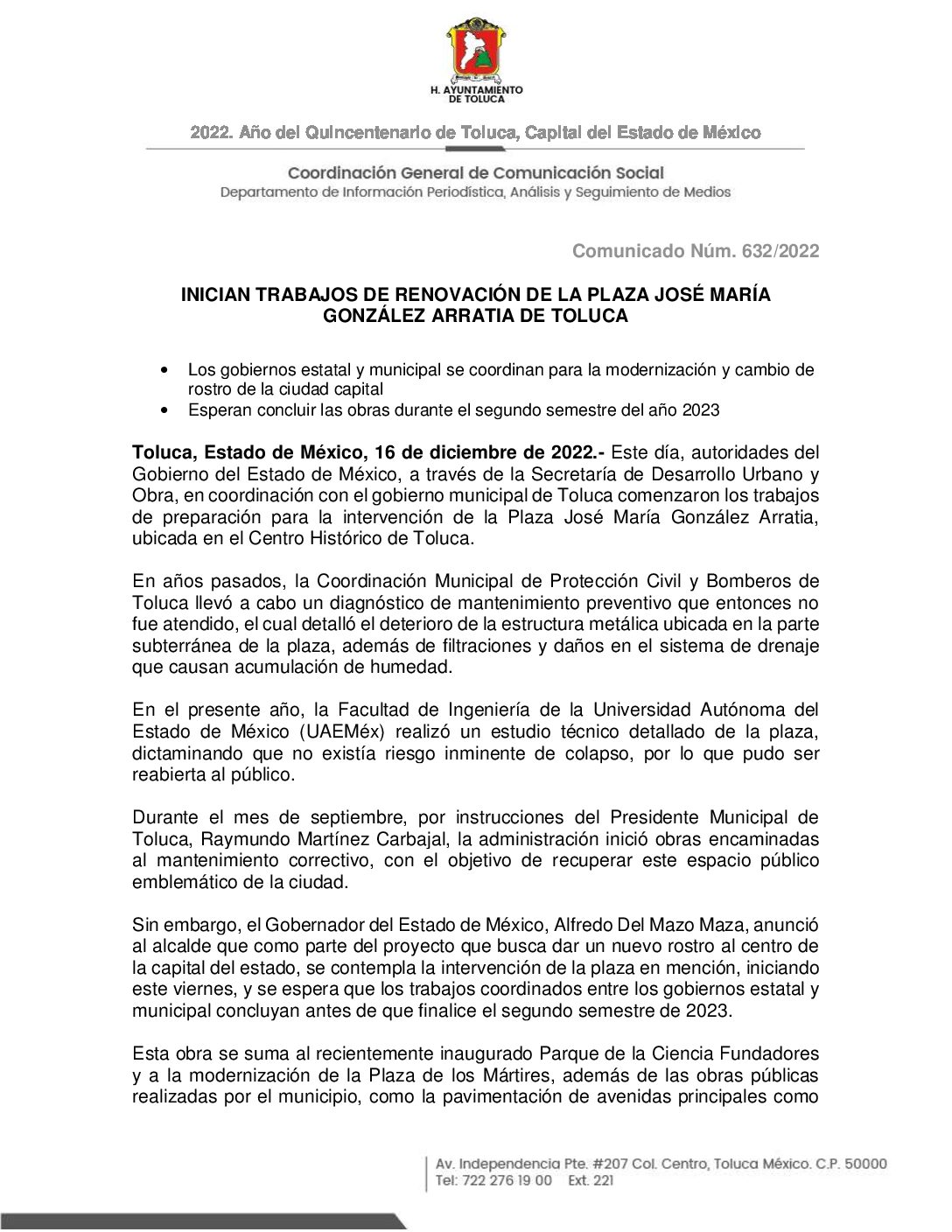 H. AYUNTAMIENTO DE TOLUCA

2022. Año del Quincentenario de Toluca, Capital del Estado de México

Coordinación General de Comunicación Social
Departamento de Información Periodística, Análisis y Seguimiento de Medios

Comunicado Núm. 632/2022

INICIAN TRABAJOS DE RENOVACIÓN DE LA PLAZA JOSÉ MARÍA GONZÁLEZ ARRATIA DE TOLUCA

• Los gobiernos estatal y municipal se coordinan para la modernización y cambio de rostro de la ciudad capital
• Esperan concluir las obras durante el segundo semestre del año 2023

Toluca, Estado de México, 16 de diciembre de 2022.- Este día, autoridades del Gobierno del Estado de México, a través de la Secretaría de Desarrollo Urbano y Obra, en coordinación con el gobierno municipal de Toluca comenzaron los trabajos de preparación para la intervención de la Plaza José María González Arratia, ubicada en el Centro Histórico de Toluca.

En años pasados, la Coordinación Municipal de Protección Civil y Bomberos de Toluca llevó a cabo un diagnóstico de mantenimiento preventivo que entonces no fue atendido, el cual detalló el deterioro de la estructura metálica ubicada en la parte subterránea de la plaza, además de filtraciones y daños en el sistema de drenaje que causan acumulación de humedad.

En el presente año, la Facultad de Ingeniería de la Universidad Autónoma del Estado de México (UAEMéx) realizó un estudio técnico detallado de la plaza, dictaminando que no existía riesgo inminente de colapso, por lo que pudo ser reabierta al público.

Durante el mes de septiembre, por instrucciones del Presidente Municipal de Toluca, Raymundo Martínez Carbajal, la administración inició obras encaminadas al mantenimiento correctivo, con el objetivo de recuperar este espacio público emblemático de la ciudad.

Sin embargo, el Gobernador del Estado de México, Alfredo Del Mazo Maza, anunció al alcalde que como parte del proyecto que busca dar un nuevo rostro al centro de la capital del estado, se contempla la intervención de la plaza en mención, iniciando este viernes, y se espera que los trabajos coordinados entre los gobiernos estatal y municipal concluyan antes de que finalice el segundo semestre de 2023.

Esta obra se suma al recientemente inaugurado Parque de la Ciencia Fundadores y a la modernización de la Plaza de los Mártires, además de las obras públicas realizadas por el municipio, como la pavimentación de avenidas principales como

Av. Independencia Pte. #207 Col. Centro, Toluca México. C.P. 50000
Tel: 722 276 19 00 Ext. 221